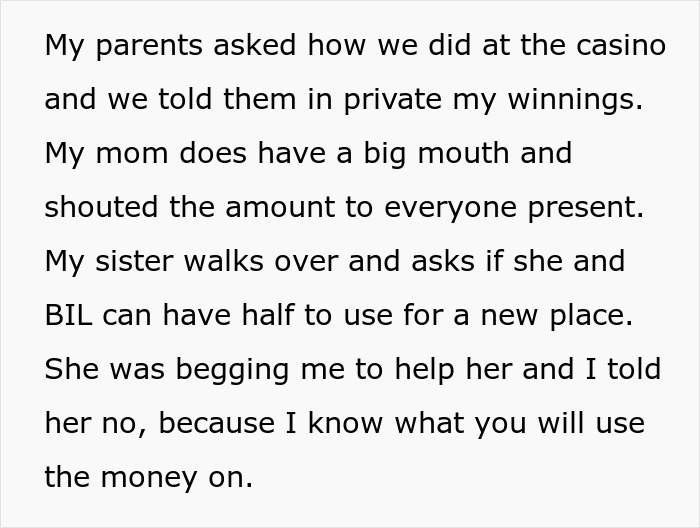 My parents asked how we did at the casino and we told them in private my winnings. My mom does have a big mouth and shouted the amount to everyone present. My sister walks over and asks if she and BIL can have half to use for a new place. She was begging me to help her and I told her no, because I know what you will use the money on.